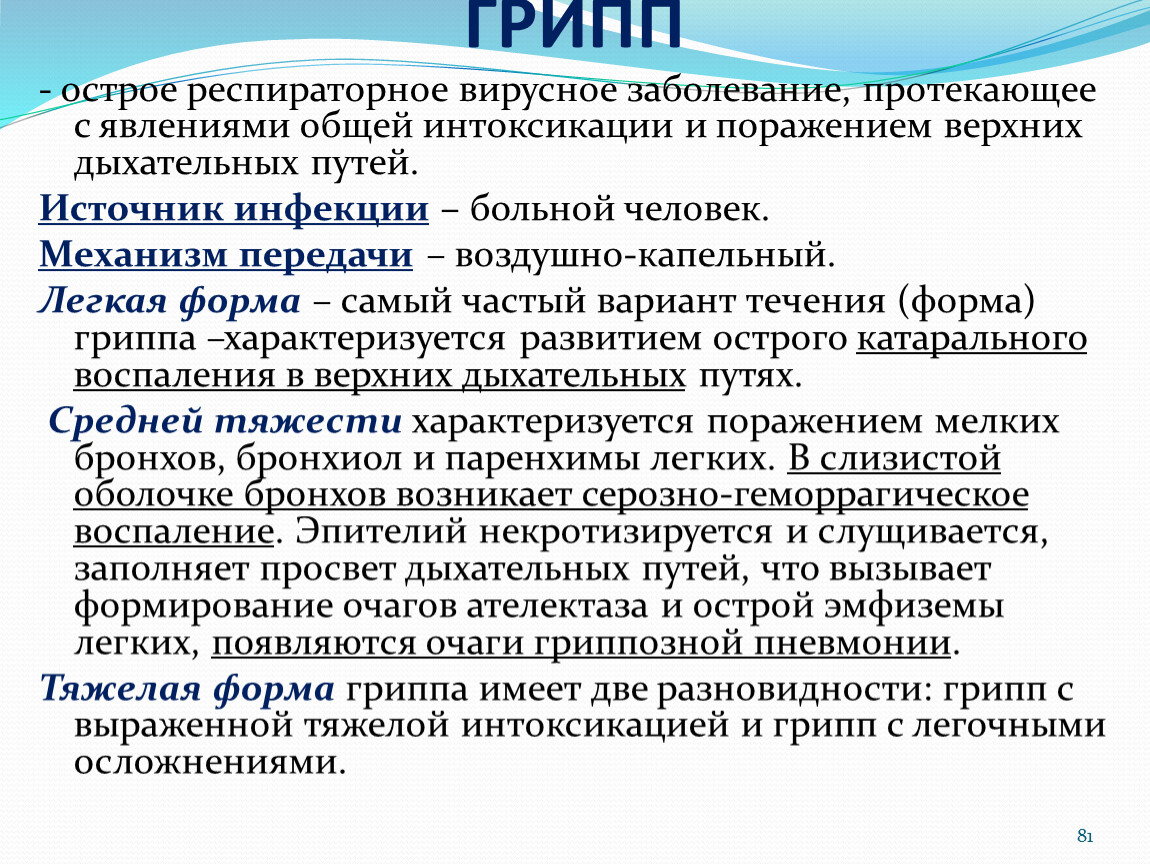 ГРИПП

- острое респираторное вирусное заболевание, протекающее с явлениями общей интоксикации и поражением верхних дыхательных путей.

Источник инфекции – больной человек.

Механизм передачи – воздушно-капельный.

Легкая форма – самый частый вариант течения (форма) гриппа –характеризуется развитием острого катарального воспаления в верхних дыхательных путях.

Средней тяжести характеризуется поражением мелких бронхов, бронхиол и паренхимы легких. В слизистой оболочке бронхов возникает серозно-геморрагическое воспаление. Эпителий некротизируется и слущивается, заполняет просвет дыхательных путей, что вызывает формирование очагов ателектаза и острой эмфиземы легких, появляются очаги гриппозной пневмонии.

Тяжелая форма гриппа имеет две разновидности: грипп с выраженной тяжелой интоксикацией и грипп с легочными осложнениями.

81